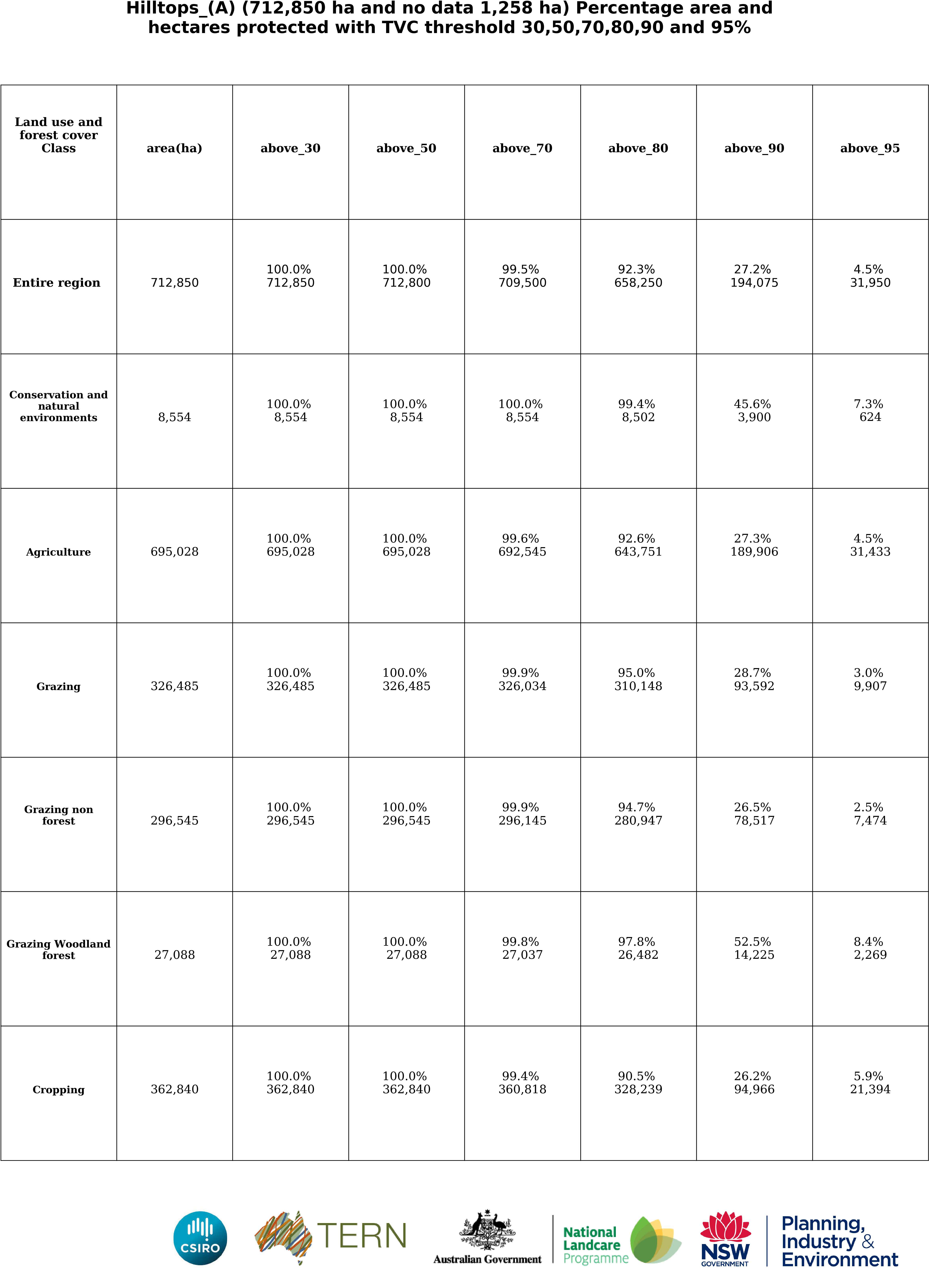 Hilltops_(A) (712,850 ha and no data 1,258 ha) Percentage area and hectares protected with TVC threshold 30,50,70,80,90 and 95%

| Land use and forest cover Class | area(ha) | above_30 | above_50 | above_70 | above_80 | above_90 | above_95 |
|---|---|---|---|---|---|---|---|
| Entire region | 712,850 | 100.0% 712,850 | 100.0% 712,800 | 99.5% 709,500 | 92.3% 658,250 | 27.2% 194,075 | 4.5% 31,950 |
| Conservation and natural environments | 8,554 | 100.0% 8,554 | 100.0% 8,554 | 100.0% 8,554 | 99.4% 8,502 | 45.6% 3,900 | 7.3% 624 |
| Agriculture | 695,028 | 100.0% 695,028 | 100.0% 695,028 | 99.6% 692,545 | 92.6% 643,751 | 27.3% 189,906 | 4.5% 31,433 |
| Grazing | 326,485 | 100.0% 326,485 | 100.0% 326,485 | 99.9% 326,034 | 95.0% 310,148 | 28.7% 93,592 | 3.0% 9,907 |
| Grazing non forest | 296,545 | 100.0% 296,545 | 100.0% 296,545 | 99.9% 296,145 | 94.7% 280,947 | 26.5% 78,517 | 2.5% 7,474 |
| Grazing Woodland forest | 27,088 | 100.0% 27,088 | 100.0% 27,088 | 99.8% 27,037 | 97.8% 26,482 | 52.5% 14,225 | 8.4% 2,269 |
| Cropping | 362,840 | 100.0% 362,840 | 100.0% 362,840 | 99.4% 360,818 | 90.5% 328,239 | 26.2% 94,966 | 5.9% 21,394 |

CSIRO
TERN
Australian Government
National Landcare Programme
NSW GOVERNMENT
Planning, Industry & Environment